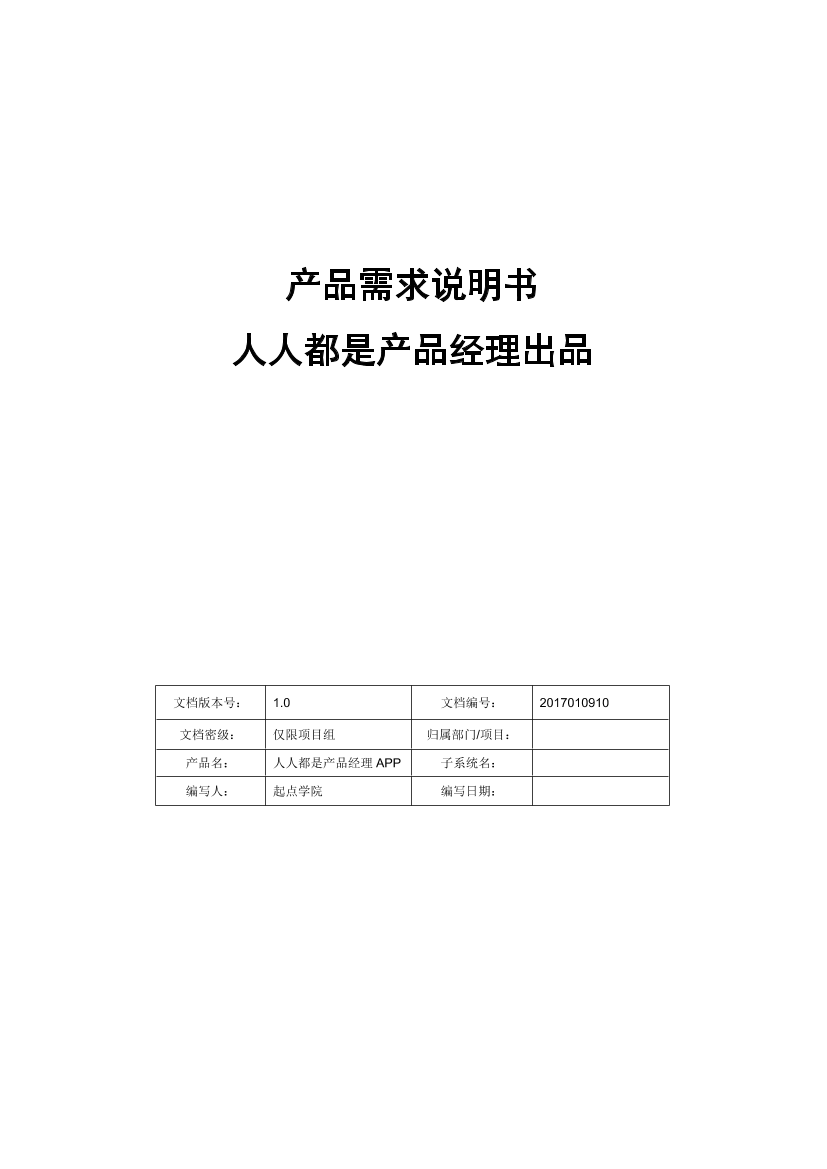 产品需求说明书

人人都是产品经理出品

| 文档版本号： | 1.0 | 文档编号： | 2017010910 |
|---|---|---|---|
| 文档密级： | 仅限项目组 | 归属部门/项目： | |
| 产品名： | 人人都是产品经理 APP | 子系统名： | |
| 编写人： | 起点学院 | 编写日期： | |